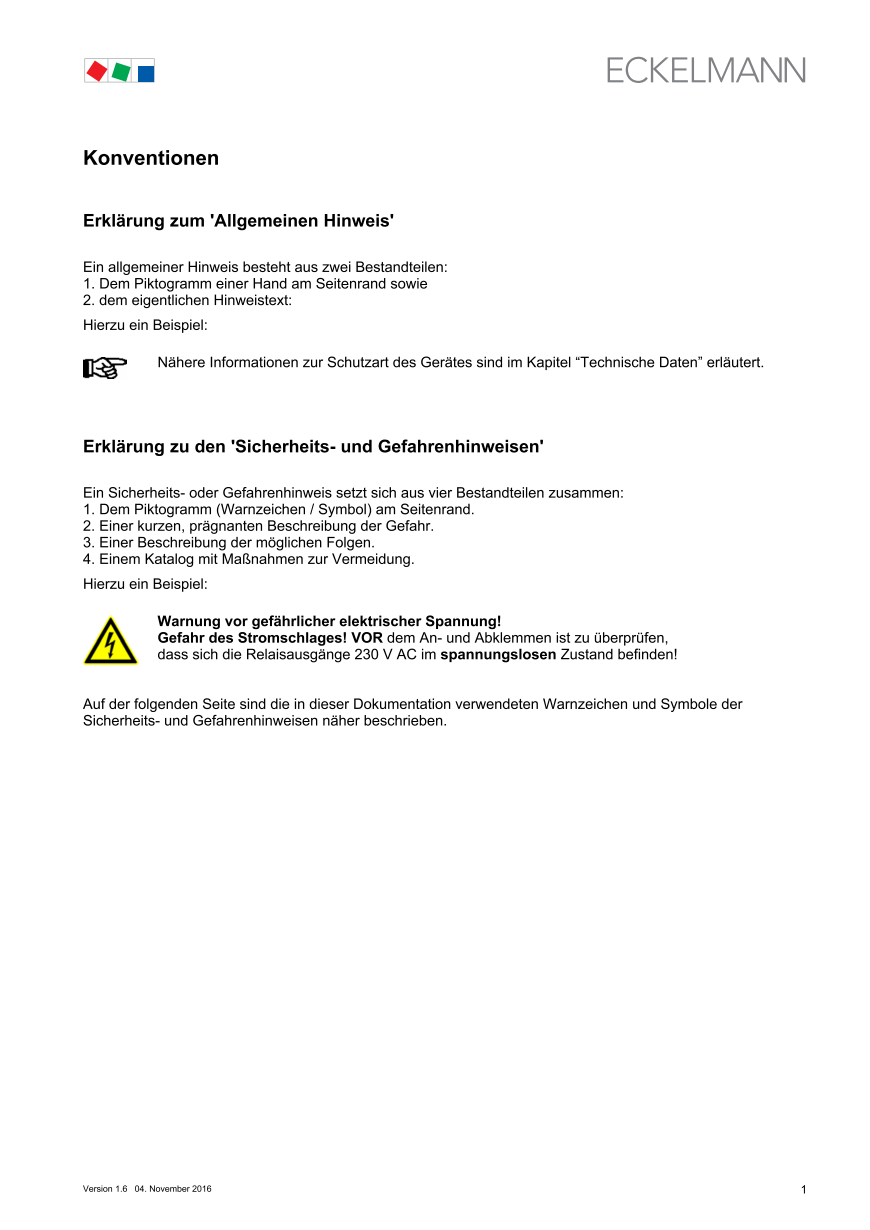 ECKELMANN

Konventionen

Erklärung zum 'Allgemeinen Hinweis'

Ein allgemeiner Hinweis besteht aus zwei Bestandteilen:
1. Dem Piktogramm einer Hand am Seitenrand sowie
2. dem eigentlichen Hinweistext:

Hierzu ein Beispiel:

Nähere Informationen zur Schutzart des Gerätes sind im Kapitel “Technische Daten” erläutert.

Erklärung zu den 'Sicherheits- und Gefahrenhinweisen'

Ein Sicherheits- oder Gefahrenhinweis setzt sich aus vier Bestandteilen zusammen:
1. Dem Piktogramm (Warnzeichen / Symbol) am Seitenrand.
2. Einer kurzen, prägnanten Beschreibung der Gefahr.
3. Einer Beschreibung der möglichen Folgen.
4. Einem Katalog mit Maßnahmen zur Vermeidung.

Hierzu ein Beispiel:

Warnung vor gefährlicher elektrischer Spannung!
Gefahr des Stromschlages! VOR dem An- und Abklemmen ist zu überprüfen, dass sich die Relaisausgänge 230 V AC im spannungslosen Zustand befinden!

Auf der folgenden Seite sind die in dieser Dokumentation verwendeten Warnzeichen und Symbole der Sicherheits- und Gefahrenhinweisen näher beschrieben.

Version 1.6 04. November 2016

1